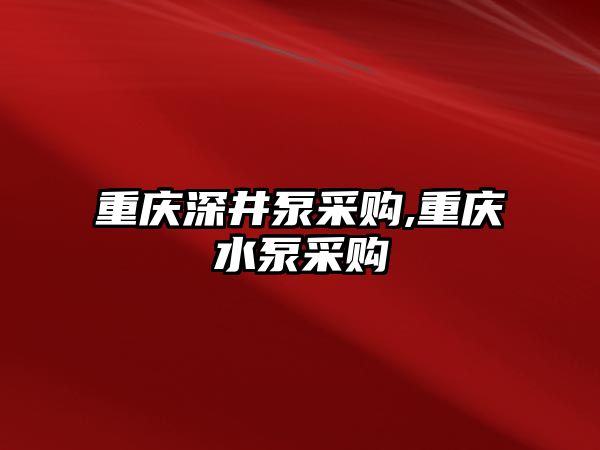 重庆深井泵采购,重庆水泵采购